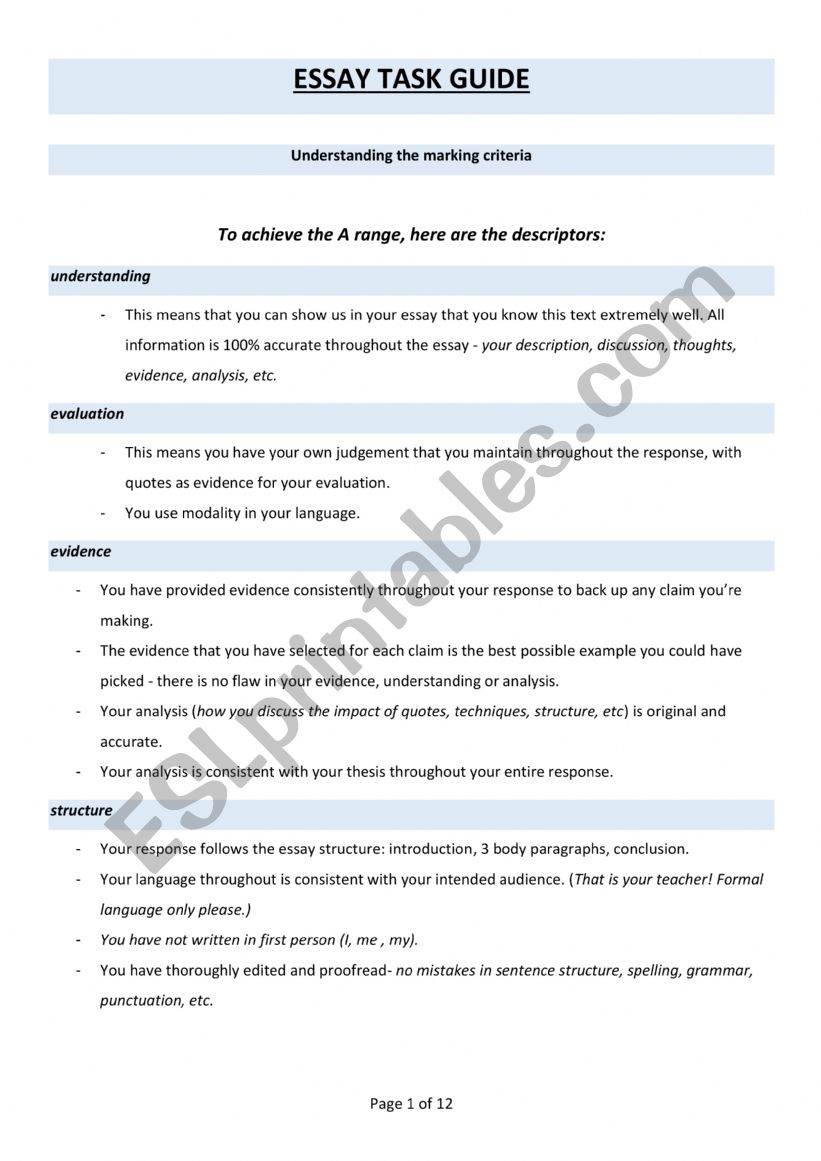 ESSAY TASK GUIDE

Understanding the marking criteria

To achieve the A range, here are the descriptors:

understanding

- This means that you can show us in your essay that you know this text extremely well. All information is 100% accurate throughout the essay - your description, discussion, thoughts, evidence, analysis, etc.

evaluation

- This means you have your own judgement that you maintain throughout the response, with quotes as evidence for your evaluation.
- You use modality in your language.

evidence

- You have provided evidence consistently throughout your response to back up any claim you're making.
- The evidence that you have selected for each claim is the best possible example you could have picked - there is no flaw in your evidence, understanding or analysis.
- Your analysis (how you discuss the impact of quotes, techniques, structure, etc) is original and accurate.
- Your analysis is consistent with your thesis throughout your entire response.

structure

- Your response follows the essay structure: introduction, 3 body paragraphs, conclusion.
- Your language throughout is consistent with your intended audience. (That is your teacher! Formal language only please.)
- You have not written in first person (I, me , my).
- You have thoroughly edited and proofread- no mistakes in sentence structure, spelling, grammar, punctuation, etc.

ESLprintables.com

Page 1 of 12